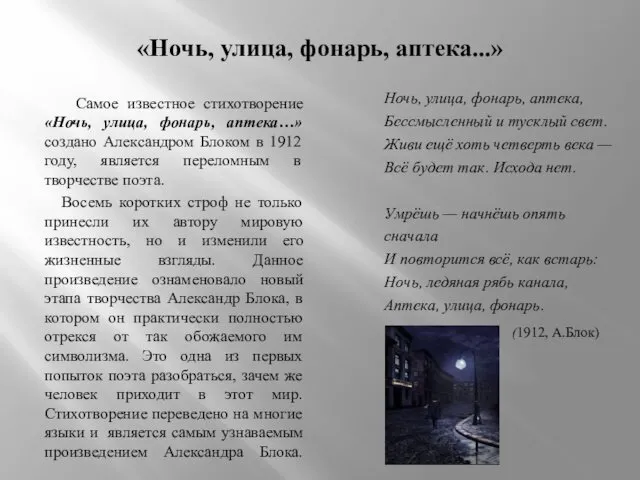 «Ночь, улица, фонарь, аптека...»

Самое известное стихотворение «Ночь, улица, фонарь, аптека…» создано Александром Блоком в 1912 году, является переломным в творчестве поэта.

Восемь коротких строф не только принесли их автору мировую известность, но и изменили его жизненные взгляды. Данное произведение ознаменовало новый этапа творчества Александр Блока, в котором он практически полностью отрекся от так обожаемого им символизма. Это одна из первых попыток поэта разобраться, зачем же человек приходит в этот мир. Стихотворение переведено на многие языки и является самым узнаваемым произведением Александра Блока.

Ночь, улица, фонарь, аптека,
Бессмысленный и тусклый свет.
Живи ещё хоть четверть века —
Всё будет так. Исхода нет.

Умрёшь — начнёшь опять сначала
И повторится всё, как встарь:
Ночь, ледяная рябь канала,
Аптека, улица, фонарь.

(1912, А.Блок)